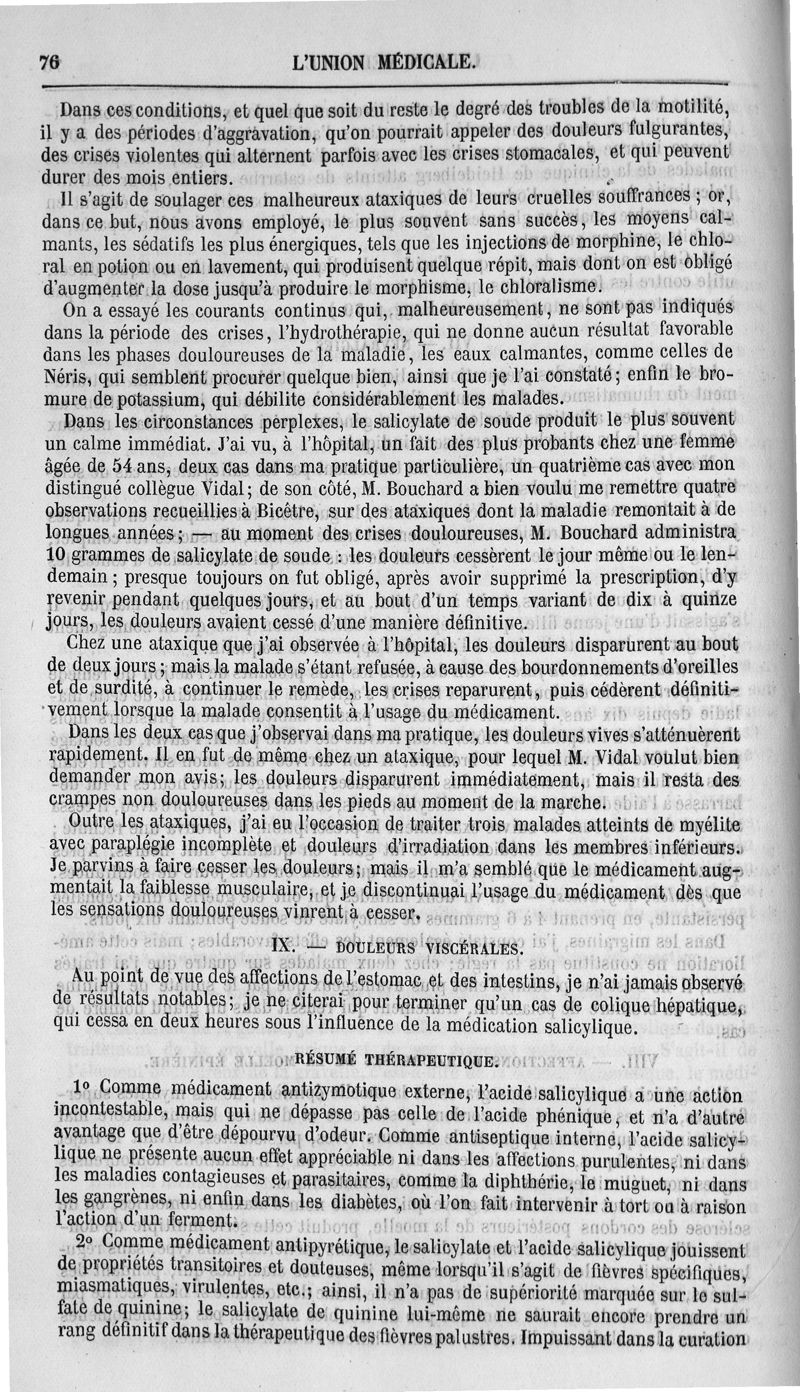 76 L'UNION MÉDICALE.

Dans ces conditions, et quel que soit du reste le degré des troubles de la motilité, il y a des périodes d'aggravation, qu'on pourrait appeler des douleurs fulgurantes, des crises violentes qui alternent parfois avec les crises stomacales, et qui peuvent durer des mois entiers.

Il s'agit de soulager ces malheureux ataxiques de leurs cruelles souffrances ; or, dans ce but, nous avons employé, le plus souvent sans succès, les moyens calmants, les sédatifs les plus énergiques, tels que les injections de morphine, le chloral en potion ou en lavement, qui produisent quelque répit, mais dont on est obligé d'augmenter la dose jusqu'à produire le morphisme, le chloralisme.

On a essayé les courants continus qui, malheureusement, ne sont pas indiqués dans la période des crises, l'hydrothérapie, qui ne donne aucun résultat favorable dans les phases douloureuses de la maladie, les eaux calmantes, comme celles de Néris, qui semblent procurer quelque bien, ainsi que je l'ai constaté; enfin le bromure de potassium, qui débilite considérablement les malades.

Dans les circonstances perplexes, le salicylate de soude produit le plus souvent un calme immédiat. J'ai vu, à l'hôpital, un fait des plus probants chez une femme âgée de 54 ans, deux cas dans ma pratique particulière, un quatrième cas avec mon distingué collègue Vidal; de son côté, M. Bouchard a bien voulu me remettre quatre observations recueillies à Bicêtre, sur des ataxiques dont la maladie remontait à de longues années; — au moment des crises douloureuses, M. Bouchard administra 10 grammes de salicylate de soude : les douleurs cessèrent le jour même ou le lendemain; presque toujours on fut obligé, après avoir supprimé la prescription, d'y revenir pendant quelques jours, et au bout d'un temps variant de dix à quinze jours, les douleurs avaient cessé d'une manière définitive.

Chez une ataxique que j'ai observée à l'hôpital, les douleurs disparurent au bout de deux jours; mais la malade s'étant refusée, à cause des bourdonnements d'oreilles et de surdité, à continuer le remède, les crises reparurent, puis cédèrent définitivement lorsque la malade consentit à l'usage du médicament.

Dans les deux cas que j'observai dans ma pratique, les douleurs vives s'atténuèrent rapidement. Il en fut de même chez un ataxique, pour lequel M. Vidal voulut bien demander mon avis; les douleurs disparurent immédiatement, mais il resta des crampes non douloureuses dans les pieds au moment de la marche.

Outre les ataxiques, j'ai eu l'occasion de traiter trois malades atteints de myélite avec paraplégie incomplète et douleurs d'irradiation dans les membres inférieurs. Je parvins à faire cesser les douleurs; mais il m'a semblé que le médicament augmentait la faiblesse musculaire, et je discontinuai l'usage du médicament dès que les sensations douloureuses vinrent à cesser.

IX. — DOULEURS VISCÉRALES.

Au point de vue des affections de l'estomac et des intestins, je n'ai jamais observé de résultats notables; je ne citerai pour terminer qu'un cas de colique hépatique, qui cessa en deux heures sous l'influence de la médication salicylique.

RÉSUMÉ THÉRAPEUTIQUE.

1° Comme médicament antizymotique externe, l'acide salicylique a une action incontestable, mais qui ne dépasse pas celle de l'acide phénique, et n'a d'autre avantage que d'être dépourvu d'odeur. Comme antiseptique interne, l'acide salicylique ne présente aucun effet appréciable ni dans les affections purulentes, ni dans les maladies contagieuses et parasitaires, comme la diphthérie, le muguet, ni dans les gangrènes, ni enfin dans les diabètes, où l'on fait intervenir à tort ou à raison l'action d'un ferment.

2° Comme médicament antipyrétique, le salicylate et l'acide salicylique jouissent de propriétés transitoires et douteuses, même lorsqu'il s'agit de fièvres spécifiques, miasmatiques, virulentes, etc.; ainsi, il n'a pas de supériorité marquée sur le sulfate de quinine; le salicylate de quinine lui-même ne saurait encore prendre un rang définitif dans la thérapeutique des fièvres palustres. Impuissant dans la curation